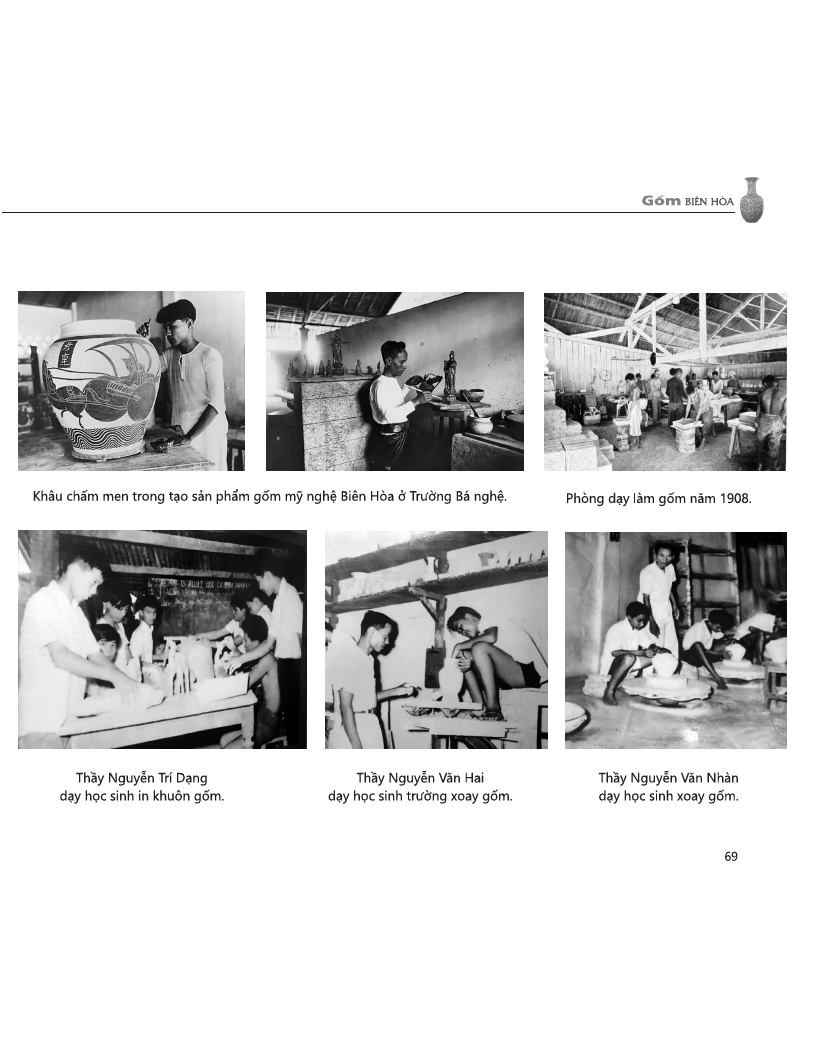 Gốm BIÊN HÒA

Khâu chấm men trong tạo sản phẩm gốm mỹ nghệ Biên Hòa ở Trường Bá nghệ.

Phòng dạy làm gốm năm 1908.

Thầy Nguyễn Trí Dạng dạy học sinh in khuôn gốm.

Thầy Nguyễn Văn Hai dạy học sinh trường xoay gốm.

Thầy Nguyễn Văn Nhàn dạy học sinh xoay gốm.

69